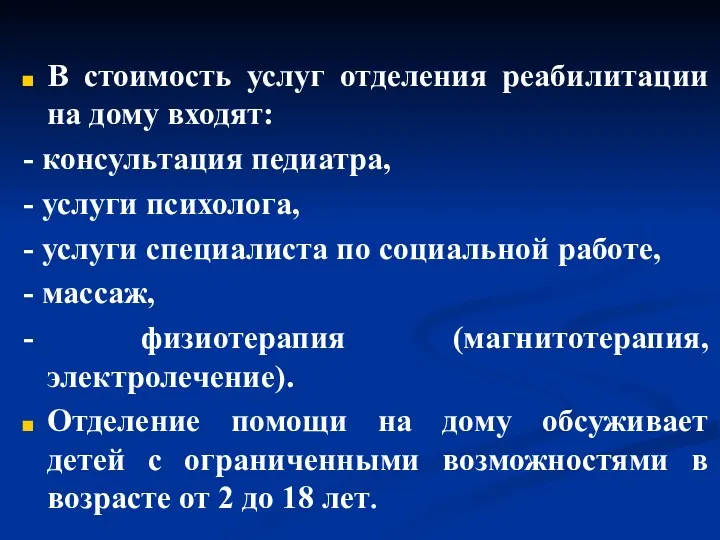 В стоимость услуг отделения реабилитации на дому входят:

- консультация педиатра,

- услуги психолога,

- услуги специалиста по социальной работе,

- массаж,

- физиотерапия (магнитотерапия, электролечение).

Отделение помощи на дому обсуживает детей с ограниченными возможностями в возрасте от 2 до 18 лет.